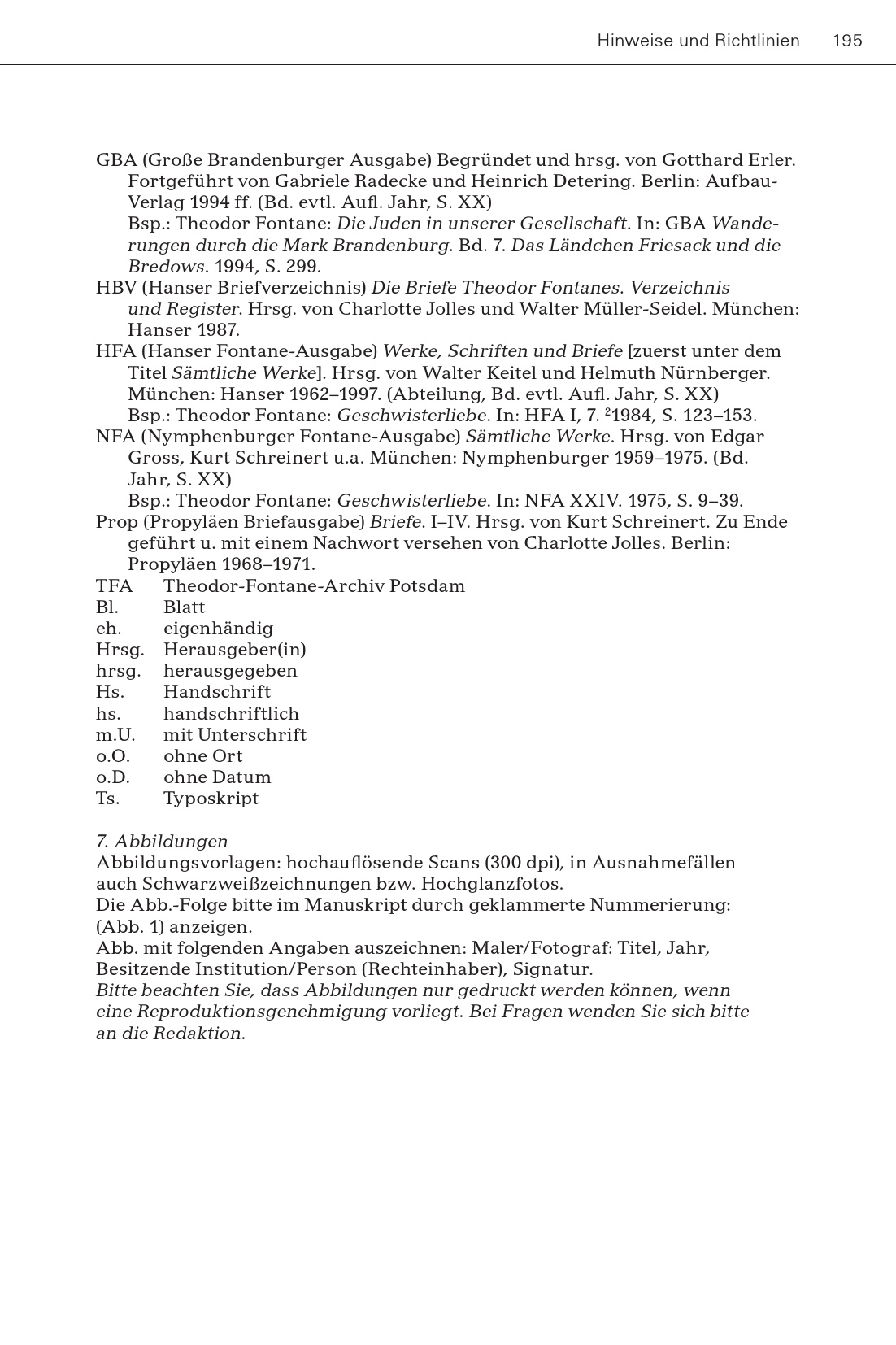 Hinweise und Richtlinien 195

GBA (Große Brandenburger Ausgabe) Begründet und hrsg. von Gotthard Erler. Fortgeführt von Gabriele Radecke und Heinrich Detering. Berlin: Aufbau-Verlag 1994 ff. (Bd. evtl. Aufl. Jahr, S. XX)
Bsp.: Theodor Fontane: Die Juden in unserer Gesellschaft. In: GBA Wanderungen durch die Mark Brandenburg. Bd. 7. Das Ländchen Friesack und die Bredows. 1994, S. 299.
HBV (Hanser Briefverzeichnis) Die Briefe Theodor Fontanes. Verzeichnis und Register. Hrsg. von Charlotte Jolles und Walter Müller-Seidel. München: Hanser 1987.
HFA (Hanser Fontane-Ausgabe) Werke, Schriften und Briefe [zuerst unter dem Titel Sämtliche Werke]. Hrsg. von Walter Keitel und Helmuth Nürnberger. München: Hanser 1962–1997. (Abteilung, Bd. evtl. Aufl. Jahr, S. XX)
Bsp.: Theodor Fontane: Geschwisterliebe. In: HFA I, 7. $^2$1984, S. 123–153.
NFA (Nymphenburger Fontane-Ausgabe) Sämtliche Werke. Hrsg. von Edgar Gross, Kurt Schreinert u.a. München: Nymphenburger 1959–1975. (Bd. Jahr, S. XX)
Bsp.: Theodor Fontane: Geschwisterliebe. In: NFA XXIV. 1975, S. 9–39.
Prop (Propyläen Briefausgabe) Briefe. I–IV. Hrsg. von Kurt Schreinert. Zu Ende geführt u. mit einem Nachwort versehen von Charlotte Jolles. Berlin: Propyläen 1968–1971.
TFA Theodor-Fontane-Archiv Potsdam
Bl. Blatt
eh. eigenhändig
Hrsg. Herausgeber(in)
hrsg. herausgegeben
Hs. Handschrift
hs. handschriftlich
m.U. mit Unterschrift
o.O. ohne Ort
o.D. ohne Datum
Ts. Typoskript

7. Abbildungen
Abbildungsvorlagen: hochauflösende Scans (300 dpi), in Ausnahmefällen auch Schwarzweißzeichnungen bzw. Hochglanzfotos.
Die Abb.-Folge bitte im Manuskript durch geklammerte Nummerierung: (Abb. 1) anzeigen.
Abb. mit folgenden Angaben auszeichnen: Maler/Fotograf: Titel, Jahr, Besitzende Institution/Person (Rechteinhaber), Signatur.
Bitte beachten Sie, dass Abbildungen nur gedruckt werden können, wenn eine Reproduktionsgenehmigung vorliegt. Bei Fragen wenden Sie sich bitte an die Redaktion.